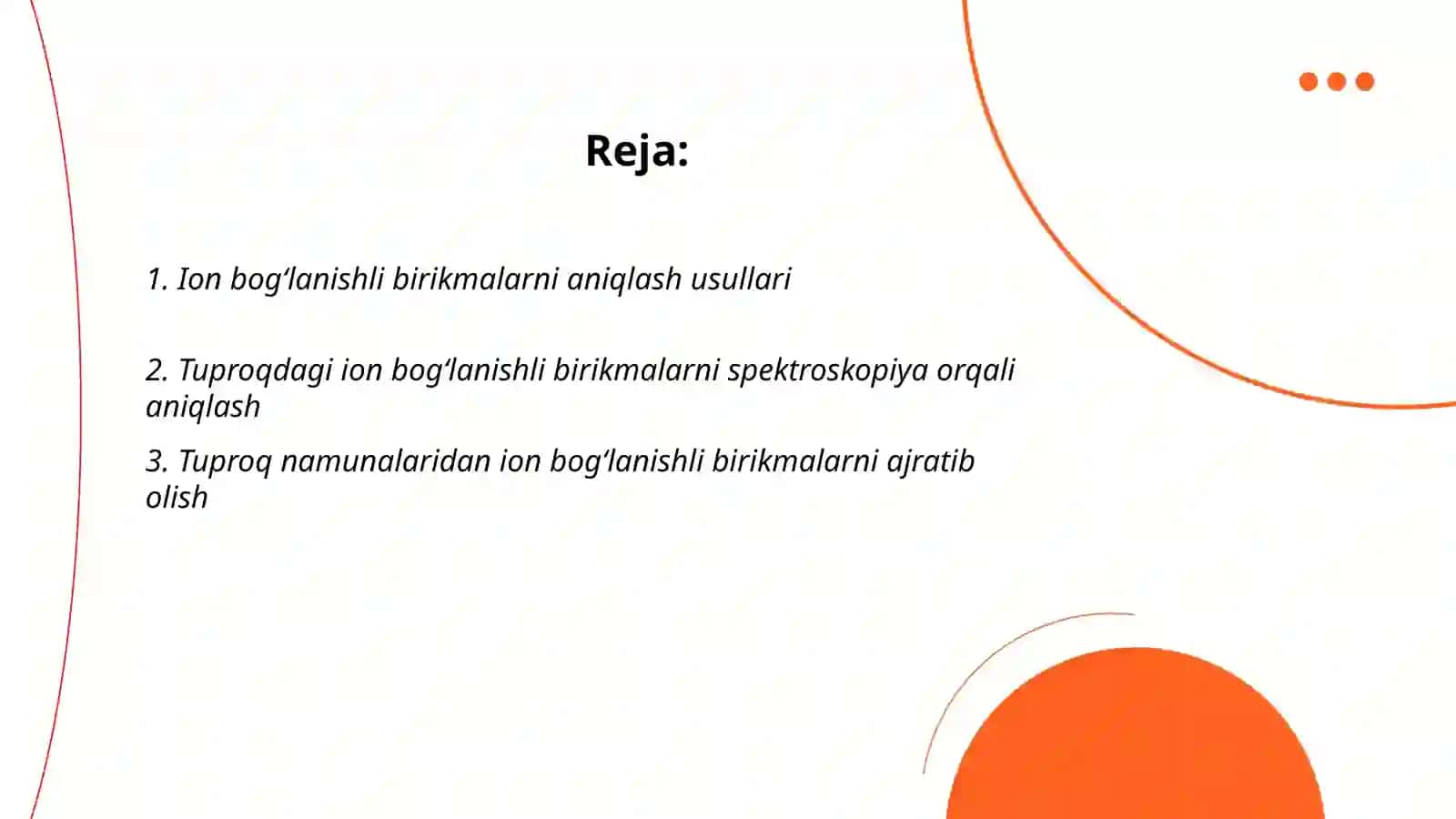 Reja:

1. Ion bog‘lanishli birikmalarni aniqlash usullari

2. Tuproqdagi ion bog‘lanishli birikmalarni spektroskopiya orqali aniqlash

3. Tuproq namunalaridan ion bog‘lanishli birikmalarni ajratib olish